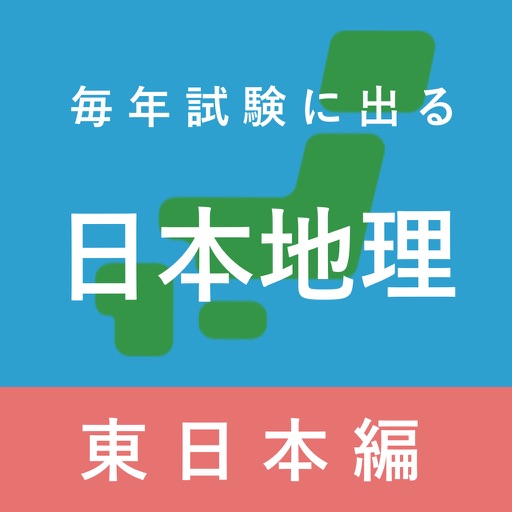 毎年試験に出る

日本地理

東日本編